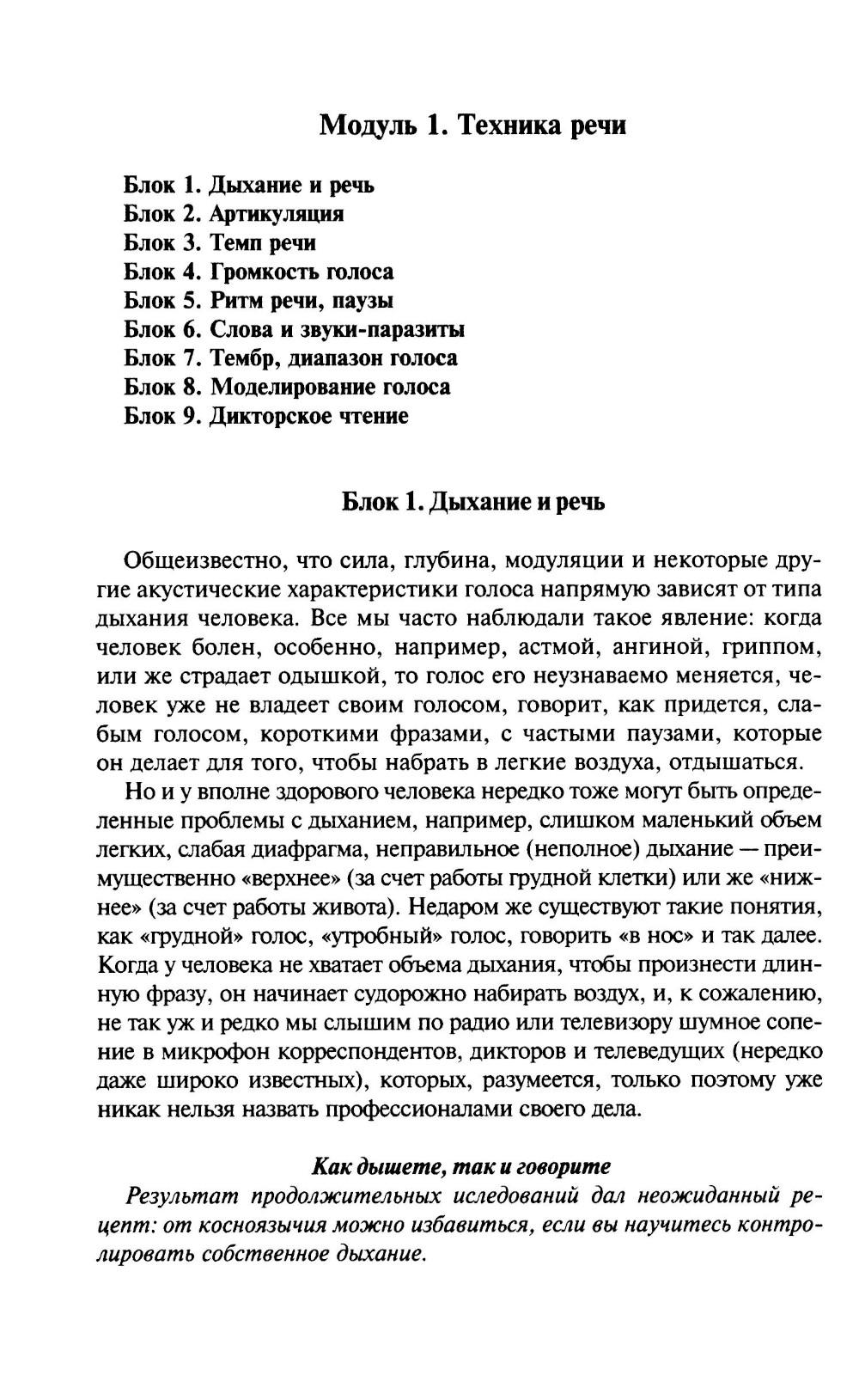 Модуль 1. Техника речи

Блок 1. Дыхание и речь
Блок 2. Артикуляция
Блок 3. Темп речи
Блок 4. Громкость голоса
Блок 5. Ритм речи, паузы
Блок 6. Слова и звуки-паразиты
Блок 7. Тембр, диапазон голоса
Блок 8. Моделирование голоса
Блок 9. Дикторское чтение

Блок 1. Дыхание и речь

Общеизвестно, что сила, глубина, модуляции и некоторые другие акустические характеристики голоса напрямую зависят от типа дыхания человека. Все мы часто наблюдали такое явление: когда человек болен, особенно, например, астмой, ангиной, гриппом, или же страдает одышкой, то голос его неузнаваемо меняется, человек уже не владеет своим голосом, говорит, как придется, слабым голосом, короткими фразами, с частыми паузами, которые он делает для того, чтобы набрать в легкие воздуха, отдышаться.

Но и у вполне здорового человека нередко тоже могут быть определенные проблемы с дыханием, например, слишком маленький объем легких, слабая диафрагма, неправильное (неполное) дыхание — преимущественно «верхнее» (за счет работы грудной клетки) или же «нижнее» (за счет работы живота). Недаром же существуют такие понятия, как «грудной» голос, «утробный» голос, говорить «в нос» и так далее. Когда у человека не хватает объема дыхания, чтобы произнести длинную фразу, он начинает судорожно набирать воздух, и, к сожалению, не так уж и редко мы слышим по радио или телевизору шумное сопение в микрофон корреспондентов, дикторов и телеведущих (нередко даже широко известных), которых, разумеется, только поэтому уже никак нельзя назвать профессионалами своего дела.

Как дышете, так и говорите
Результат продолжительных иследований дал неожиданный рецепт: от косноязычия можно избавиться, если вы научитесь контролировать собственное дыхание.